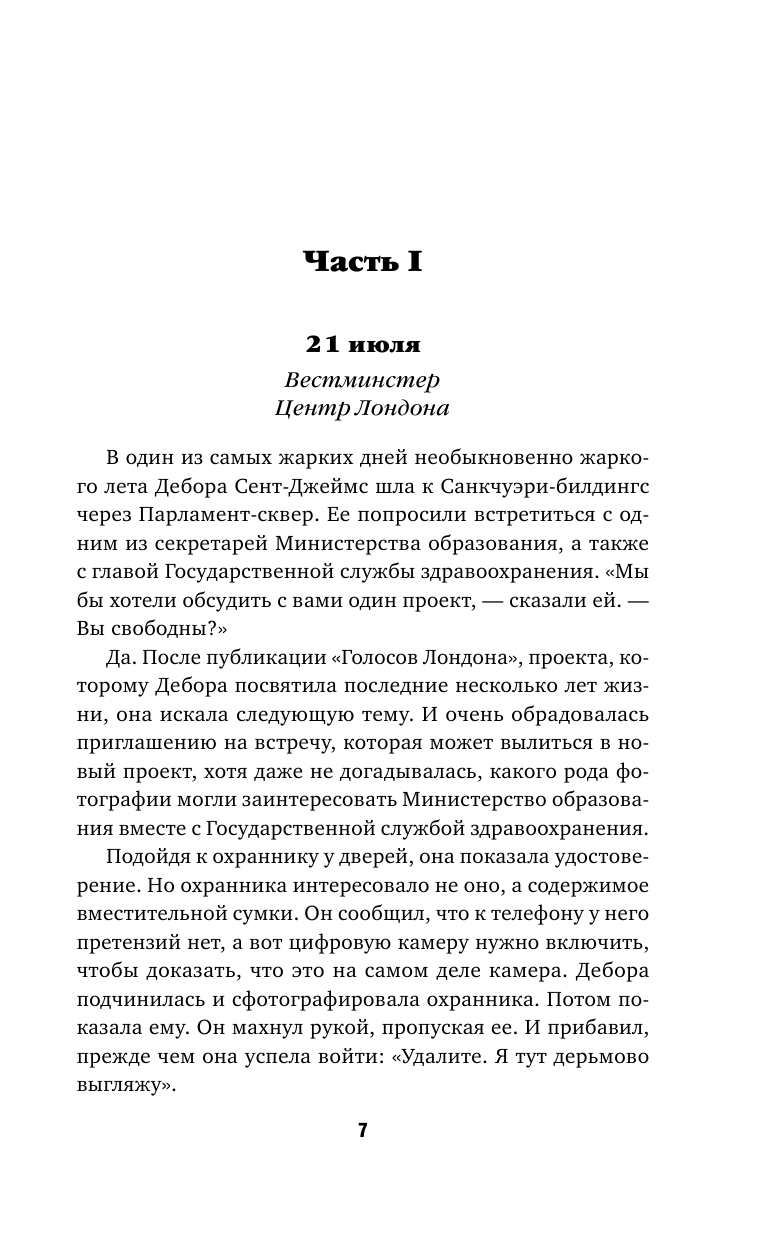 Часть I

21 июля

Вестминстер
Центр Лондона

В один из самых жарких дней необыкновенно жаркого лета Дебора Сент-Джеймс шла к Санкчуэри-билдингс через Парламент-сквер. Ее попросили встретиться с одним из секретарей Министерства образования, а также с главой Государственной службы здравоохранения. «Мы бы хотели обсудить с вами один проект, — сказали ей. — Вы свободны?»

Да. После публикации «Голосов Лондона», проекта, которому Дебора посвятила последние несколько лет жизни, она искала следующую тему. И очень обрадовалась приглашению на встречу, которая может вылиться в новый проект, хотя даже не догадывалась, какого рода фотографии могли заинтересовать Министерство образования вместе с Государственной службой здравоохранения.

Подойдя к охраннику у дверей, она показала удостоверение. Но охранника интересовало не оно, а содержимое вместительной сумки. Он сообщил, что к телефону у него претензий нет, а вот цифровую камеру нужно включить, чтобы доказать, что это на самом деле камера. Дебора подчинилась и сфотографировала охранника. Потом показала ему. Он махнул рукой, пропуская ее. И прибавил, прежде чем она успела войти: «Удалите. Я тут дерьмово выгляжу».

7